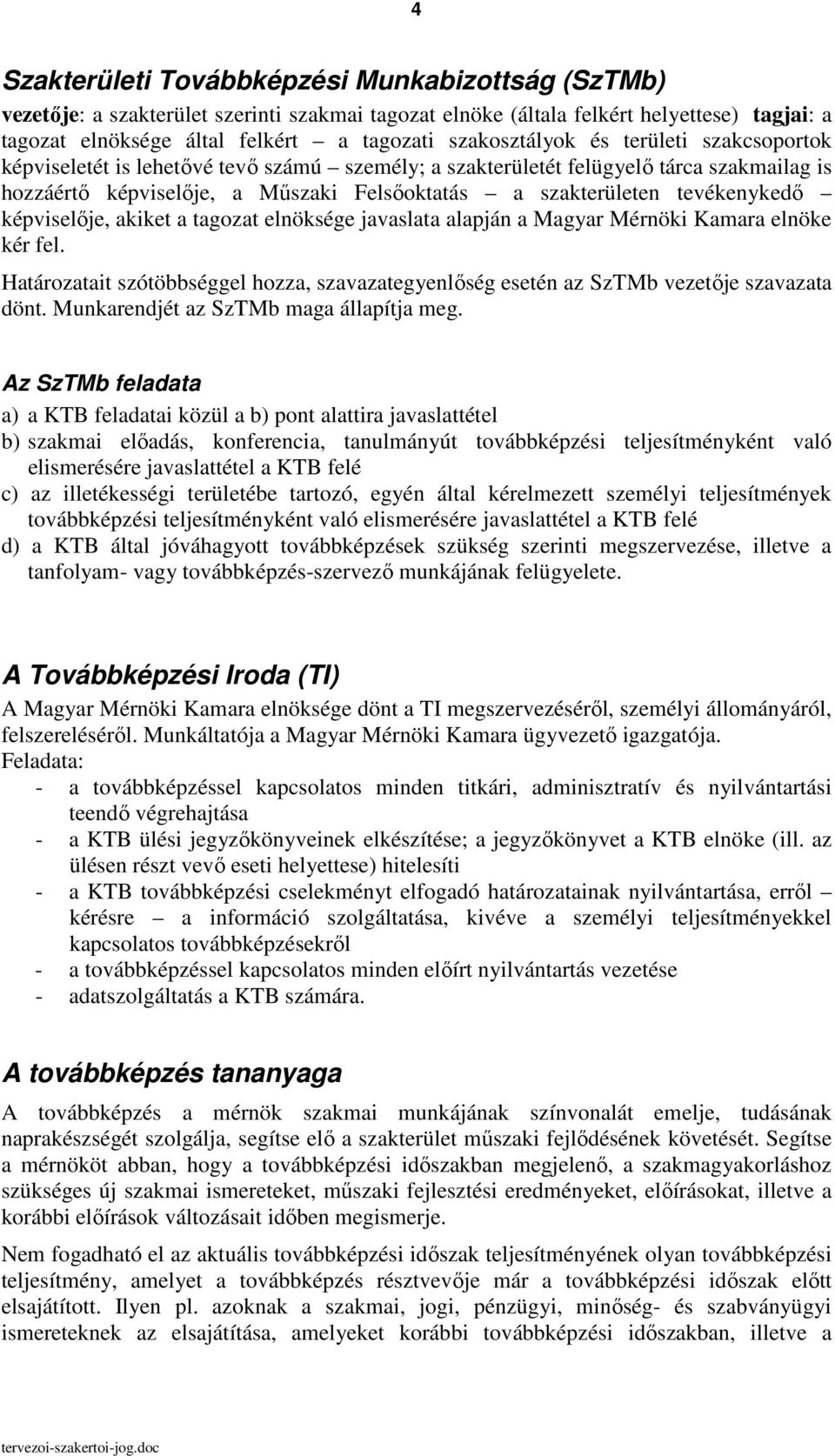 4

Szakterületi Továbbképzési Munkabizottság (SzTMb)

vezetője: a szakterület szerinti szakmai tagozat elnöke (általa felkért helyettese) tagjai: a tagozat elnöksége által felkért – a tagozati szakosztályok és területi szakcsoportok képviseletét is lehetővé tevő számú – személy; a szakterületét felügyelő tárca szakmailag is hozzáértő képviselője, a Műszaki Felsőoktatás – a szakterületen tevékenykedő – képviselője, akiket a tagozat elnöksége javaslata alapján a Magyar Mérnöki Kamara elnöke kér fel.

Határozatait szótöbbséggel hozza, szavazategyenlőség esetén az SzTMb vezetője szavazata dönt. Munkarendjét az SzTMb maga állapítja meg.

Az SzTMb feladata

a) a KTB feladatai közül a b) pont alattira javaslattétel
b) szakmai előadás, konferencia, tanulmányút továbbképzési teljesítményként való elismerésére javaslattétel a KTB felé
c) az illetékességi területébe tartozó, egyén által kérelmezett személyi teljesítmények továbbképzési teljesítményként való elismerésére javaslattétel a KTB felé
d) a KTB által jóváhagyott továbbképzések szükség szerinti megszervezése, illetve a tanfolyam- vagy továbbképzés-szervező munkájának felügyelete.

A Továbbképzési Iroda (TI)

A Magyar Mérnöki Kamara elnöksége dönt a TI megszervezéséről, személyi állományáról, felszereléséről. Munkáltatója a Magyar Mérnöki Kamara ügyvezető igazgatója.
Feladata:
- a továbbképzéssel kapcsolatos minden titkári, adminisztratív és nyilvántartási teendő végrehajtása
- a KTB ülési jegyzőkönyveinek elkészítése; a jegyzőkönyvet a KTB elnöke (ill. az ülésen részt vevő eseti helyettese) hitelesíti
- a KTB továbbképzési cselekményt elfogadó határozatainak nyilvántartása, erről – kérésre – a információ szolgáltatása, kivéve a személyi teljesítményekkel kapcsolatos továbbképzésekről
- a továbbképzéssel kapcsolatos minden előírt nyilvántartás vezetése
- adatszolgáltatás a KTB számára.

A továbbképzés tananyaga

A továbbképzés a mérnök szakmai munkájának színvonalát emelje, tudásának naprakészségét szolgálja, segítse elő a szakterület műszaki fejlődésének követését. Segítse a mérnököt abban, hogy a továbbképzési időszakban megjelenő, a szakmagyakorláshoz szükséges új szakmai ismereteket, műszaki fejlesztési eredményeket, előírásokat, illetve a korábbi előírások változásait időben megismerje.

Nem fogadható el az aktuális továbbképzési időszak teljesítményének olyan továbbképzési teljesítmény, amelyet a továbbképzés résztvevője már a továbbképzési időszak előtt elsajátított. Ilyen pl. azoknak a szakmai, jogi, pénzügyi, minőség- és szabványügyi ismereteknek az elsajátítása, amelyeket korábbi továbbképzési időszakban, illetve a

tervezoi-szakertoi-jog.doc